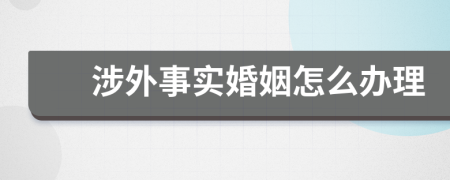 涉外事实婚姻怎么办理